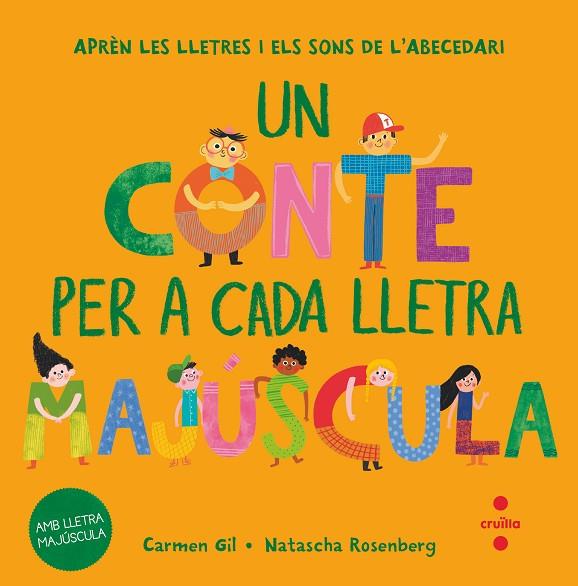 APRÈN LES LLETRES I ELS SONS DE L'ABECEDARI

UN CONTE PER A CADA LLETRA MAJÚSCULA

AMB LLETRA MAJÚSCULA

Carmen Gil • Natascha Rosenberg

cruïlla